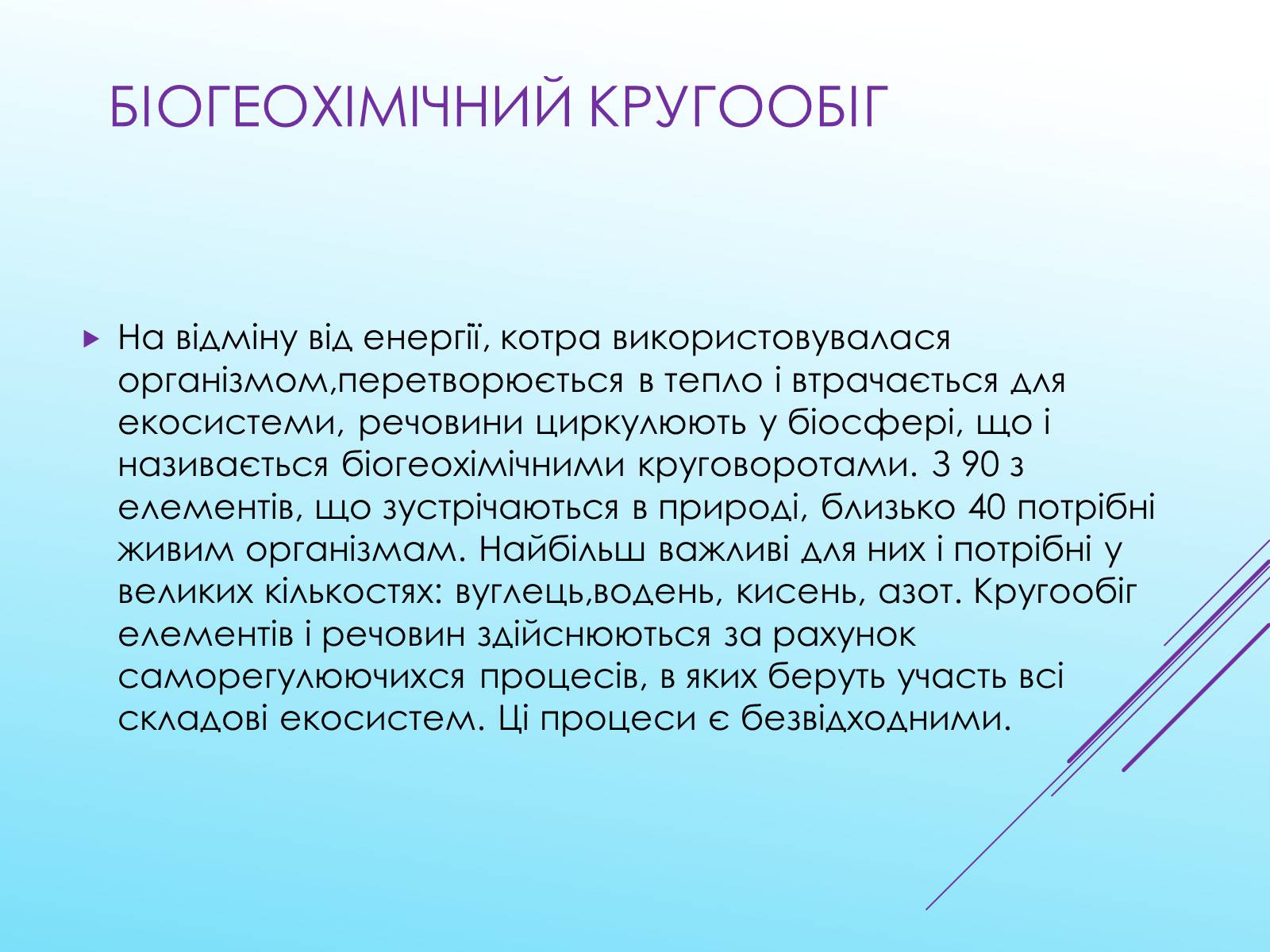 БІОГЕОХІМІЧНИЙ КРУГООБІГ

На відміну від енергії, котра використовувалася організмом,перетворюється в тепло і втрачається для екосистеми, речовини циркулюють у біосфері, що і називається біогеохімічними круговоротами. З 90 з елементів, що зустрічаються в природі, близько 40 потрібні живим організмам. Найбільш важливі для них і потрібні у великих кількостях: вуглець,водень, кисень, азот. Кругообіг елементів і речовин здійснюються за рахунок саморегулюючихся процесів, в яких беруть участь всі складові екосистем. Ці процеси є безвідходними.